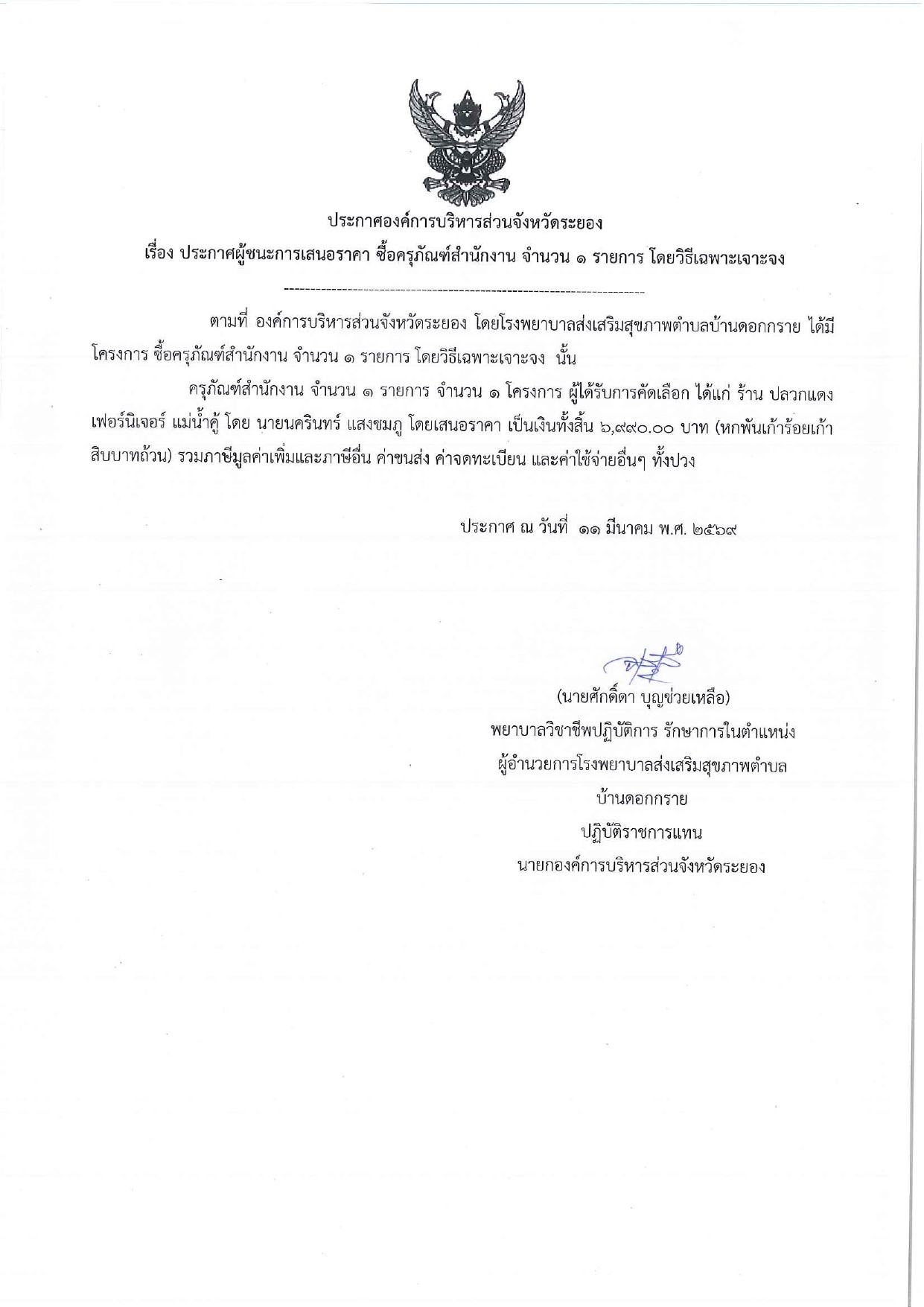 ประกาศองค์การบริหารส่วนจังหวัดระยอง

เรื่อง ประกาศผู้ชนะการเสนอราคา ซื้อครุภัณฑ์สำนักงาน จำนวน ๑ รายการ โดยวิธีเฉพาะเจาะจง

ตามที่ องค์การบริหารส่วนจังหวัดระยอง โดยโรงพยาบาลส่งเสริมสุขภาพตำบลบ้านดอกกราย ได้มีโครงการ ซื้อครุภัณฑ์สำนักงาน จำนวน ๑ รายการ โดยวิธีเฉพาะเจาะจง นั้น

ครุภัณฑ์สำนักงาน จำนวน ๑ รายการ จำนวน ๑ โครงการ ผู้ได้รับการคัดเลือก ได้แก่ ร้าน ปลวกแดง เฟอร์นิเจอร์ แม่น้ำคู้ โดย นายนครินทร์ แสงชมภู โดยเสนอราคา เป็นเงินทั้งสิ้น ๖,๙๙๐.๐๐ บาท (หกพันเก้าร้อยเก้าสิบบาทถ้วน) รวมภาษีมูลค่าเพิ่มและภาษีอื่น ค่าขนส่ง ค่าจดทะเบียน และค่าใช้จ่ายอื่นๆ ทั้งปวง

ประกาศ ณ วันที่ ๑๑ มีนาคม พ.ศ. ๒๕๖๙

(นายศักดิ์ดา บุญช่วยเหลือ)
พยาบาลวิชาชีพปฏิบัติการ รักษาการในตำแหน่ง
ผู้อำนวยการโรงพยาบาลส่งเสริมสุขภาพตำบล
บ้านดอกกราย
ปฏิบัติราชการแทน
นายกองค์การบริหารส่วนจังหวัดระยอง